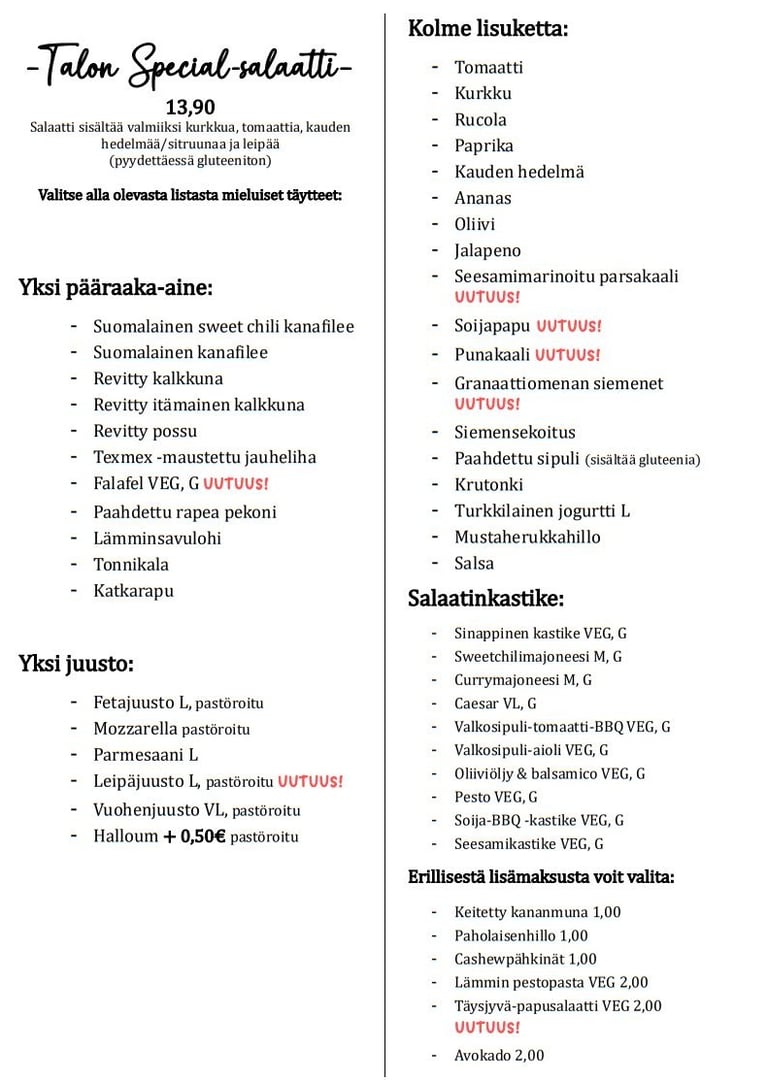 -Talon Special-salaatti-

13,90

Salaatti sisältää valmiiksi kurkkua, tomaattia, kauden hedelmää/sitruunaa ja leipää (pyydettäessä gluteeniton)

Valitse alla olevasta listasta mieluiset täytteet:

Yksi pääraaka-aine:

- Suomalainen sweet chili kanafilee
- Suomalainen kanafilee
- Revitty kalkkuna
- Revitty itämainen kalkkuna
- Revitty possu
- Texmex -maustettu jauheliha
- Falafel VEG, G UUTUUS!
- Paahdettu rapea pekoni
- Lämminsavulohi
- Tonnikala
- Katkarapu

Yksi juusto:

- Fetajuusto L, pastöroitu
- Mozzarella pastöroitu
- Parmesaani L
- Leipäjuusto L, pastöroitu UUTUUS!
- Vuohenjuusto VL, pastöroitu
- Halloum + 0,50€ pastöroitu

Kolme lisuketta:

- Tomaatti
- Kurkku
- Rucola
- Paprika
- Kauden hedelmä
- Ananas
- Oliivi
- Jalapeno
- Seesamimarinoitu parsakaali UUTUUS!
- Soijapapu UUTUUS!
- Punakaali UUTUUS!
- Granaattiomenan siemenet UUTUUS!
- Siemensekoitus
- Paahdettu sipuli (sisältää gluteenia)
- Krutonki
- Turkkilainen jogurtti L
- Mustaherukkahillo
- Salsa

Salaatinkastike:

- Sinappinen kastike VEG, G
- Sweetchilimajoneesi M, G
- Currymajoneesi M, G
- Caesar VL, G
- Valkosipuli-tomaatti-BBQ VEG, G
- Valkosipuli-aioli VEG, G
- Oliiviöljy & balsamico VEG, G
- Pesto VEG, G
- Soija-BBQ -kastike VEG, G
- Seesamikastike VEG, G

Erillisestä lisämaksusta voit valita:

- Keitetty kananmuna 1,00
- Paholaisenhillo 1,00
- Cashewpähkinät 1,00
- Lämmin pestopasta VEG 2,00
- Täysjyvä-papusalaatti VEG 2,00 UUTUUS!
- Avokado 2,00